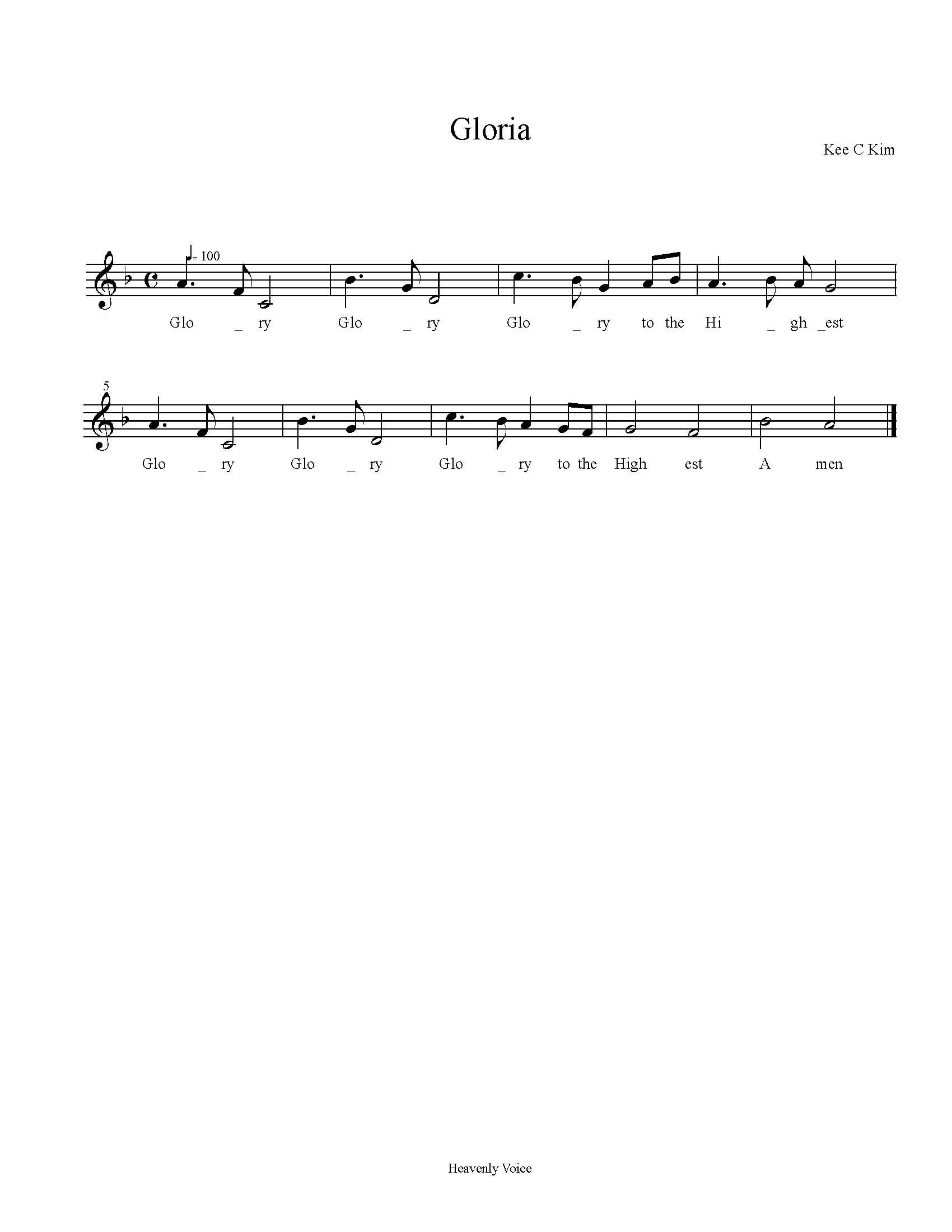 Gloria

Kee C Kim

= 100

Glo _ ry Glo _ ry Glo _ ry to the Hi _ gh _est

5

Glo _ ry Glo _ ry Glo _ ry to the High est A men

Heavenly Voice